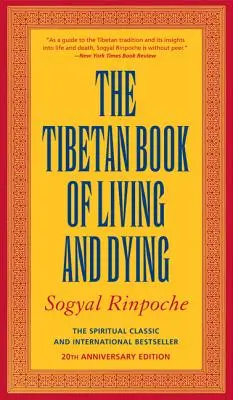 "As a guide to the Tibetan tradition and its insights into life and death, Sogyal Rinpoche is without peer."
—New York Times Book Review

THE TIBETAN BOOK OF LIVING AND DYING

Sogyal Rinpoche

THE SPIRITUAL CLASSIC AND INTERNATIONAL BESTSELLER

20TH ANNIVERSARY EDITION